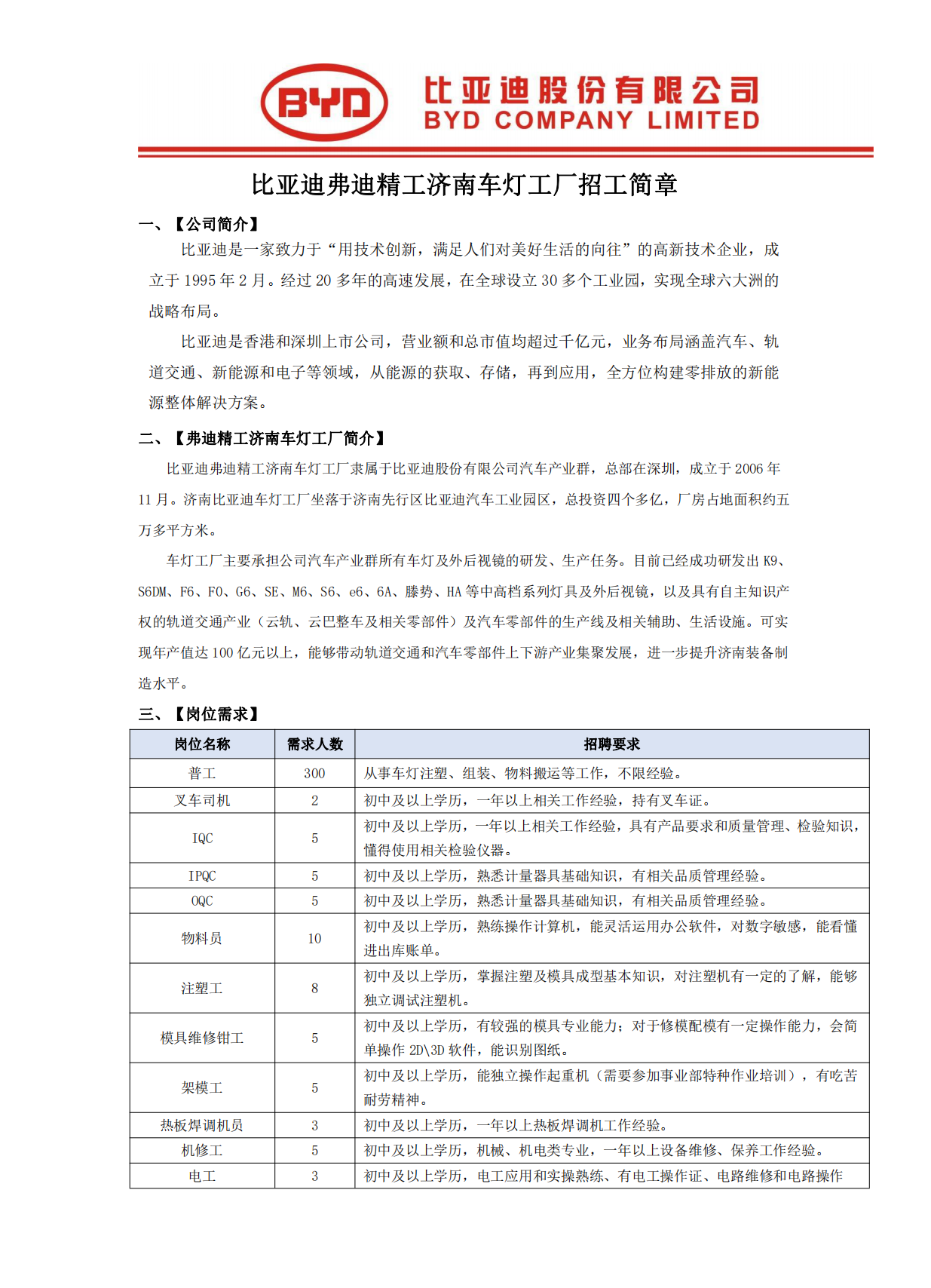 BYD 比亚迪股份有限公司
BYD COMPANY LIMITED

比亚迪弗迪精工济南车灯工厂招工简章

一、【公司简介】

比亚迪是一家致力于“用技术创新，满足人们对美好生活的向往”的高新技术企业，成立于 1995 年 2 月。经过 20 多年的高速发展，在全球设立 30 多个工业园，实现全球六大洲的战略布局。

比亚迪是香港和深圳上市公司，营业额和总市值均超过千亿元，业务布局涵盖汽车、轨道交通、新能源和电子等领域，从能源的获取、存储，再到应用，全方位构建零排放的新能源整体解决方案。

二、【弗迪精工济南车灯工厂简介】

比亚迪弗迪精工济南车灯工厂隶属于比亚迪股份有限公司汽车产业群，总部在深圳，成立于 2006 年 11 月。济南比亚迪车灯工厂坐落于济南先行区比亚迪汽车工业园区，总投资四个多亿，厂房占地面积约五万多平方米。

车灯工厂主要承担公司汽车产业群所有车灯及外后视镜的研发、生产任务。目前已经成功研发出 K9、S6DM、F6、F0、G6、SE、M6、S6、e6、6A、滕势、HA 等中高档系列灯具及外后视镜，以及具有自主知识产权的轨道交通产业（云轨、云巴整车及相关零部件）及汽车零部件的生产线及相关辅助、生活设施。可实现年产值达 100 亿元以上，能够带动轨道交通和汽车零部件上下游产业集聚发展，进一步提升济南装备制造水平。

三、【岗位需求】

| 岗位名称 | 需求人数 | 招聘要求 |
|---|---|---|
| 普工 | 300 | 从事车灯注塑、组装、物料搬运等工作，不限经验。 |
| 叉车司机 | 2 | 初中及以上学历，一年以上相关工作经验，持有叉车证。 |
| IQC | 5 | 初中及以上学历，一年以上相关工作经验，具有产品要求和质量管理、检验知识，懂得使用相关检验仪器。 |
| IPQC | 5 | 初中及以上学历，熟悉计量器具基础知识，有相关品质管理经验。 |
| OQC | 5 | 初中及以上学历，熟悉计量器具基础知识，有相关品质管理经验。 |
| 物料员 | 10 | 初中及以上学历，熟练操作计算机，能灵活运用办公软件，对数字敏感，能看懂进出库账单。 |
| 注塑工 | 8 | 初中及以上学历，掌握注塑及模具成型基本知识，对注塑机有一定的了解，能够独立调试注塑机。 |
| 模具维修钳工 | 5 | 初中及以上学历，有较强的模具专业能力；对于修模配模有一定操作能力，会简单操作 2D\3D 软件，能识别图纸。 |
| 架模工 | 5 | 初中及以上学历，能独立操作起重机（需要参加事业部特种作业培训），有吃苦耐劳精神。 |
| 热板焊调机员 | 3 | 初中及以上学历，一年以上热板焊调机工作经验。 |
| 机修工 | 5 | 初中及以上学历，机械、机电类专业，一年以上设备维修、保养工作经验。 |
| 电工 | 3 | 初中及以上学历，电工应用和实操熟练、有电工操作证、电路维修和电路操作 |